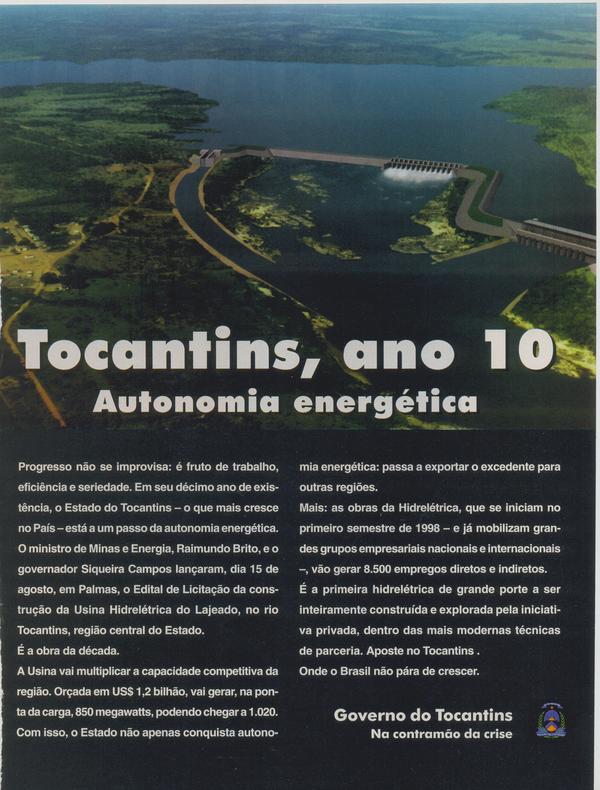 Tocantins, ano 10

Autonomia energética

Progresso não se improvisa: é fruto de trabalho, eficiência e seriedade. Em seu décimo ano de existência, o Estado do Tocantins – o que mais cresce no País – está a um passo da autonomia energética.

O ministro de Minas e Energia, Raimundo Brito, e o governador Siqueira Campos lançaram, dia 15 de agosto, em Palmas, o Edital de Licitação da construção da Usina Hidrelétrica do Lajeado, no rio Tocantins, região central do Estado.

É a obra da década.

A Usina vai multiplicar a capacidade competitiva da região. Orçada em US$ 1,2 bilhão, vai gerar, na ponta da carga, 850 megawatts, podendo chegar a 1.020. Com isso, o Estado não apenas conquista autonomia energética: passa a exportar o excedente para outras regiões.

Mais: as obras da Hidrelétrica, que se iniciam no primeiro semestre de 1998 – e já mobilizam grandes grupos empresariais nacionais e internacionais –, vão gerar 8.500 empregos diretos e indiretos.

É a primeira hidrelétrica de grande porte a ser inteiramente construída e explorada pela iniciativa privada, dentro das mais modernas técnicas de parceria. Aposte no Tocantins .

Onde o Brasil não pára de crescer.

Governo do Tocantins
Na contramão da crise